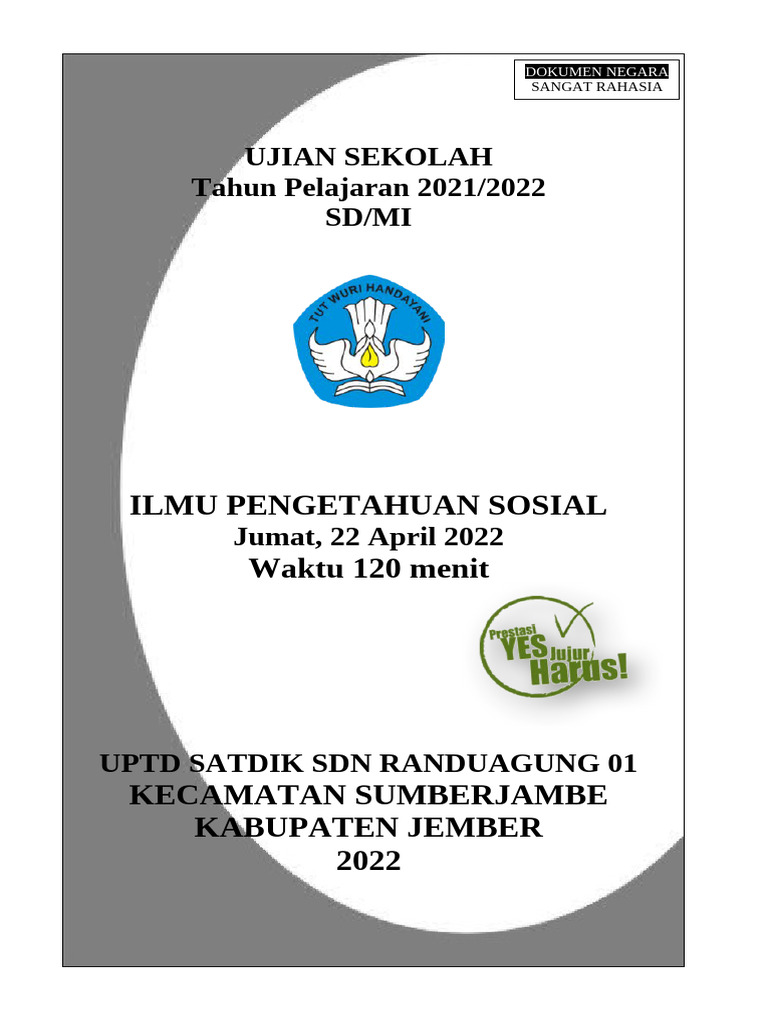 DOKUMEN NEGARA
SANGAT RAHASIA

UJIAN SEKOLAH
Tahun Pelajaran 2021/2022
SD/MI

TUT WURI HANDAYANI

ILMU PENGETAHUAN SOSIAL
Jumat, 22 April 2022
Waktu 120 menit

Prestasi
YES
Jujur
Harus!

UPTD SATDIK SDN RANDUAGUNG 01
KECAMATAN SUMBERJAMBE
KABUPATEN JEMBER
2022